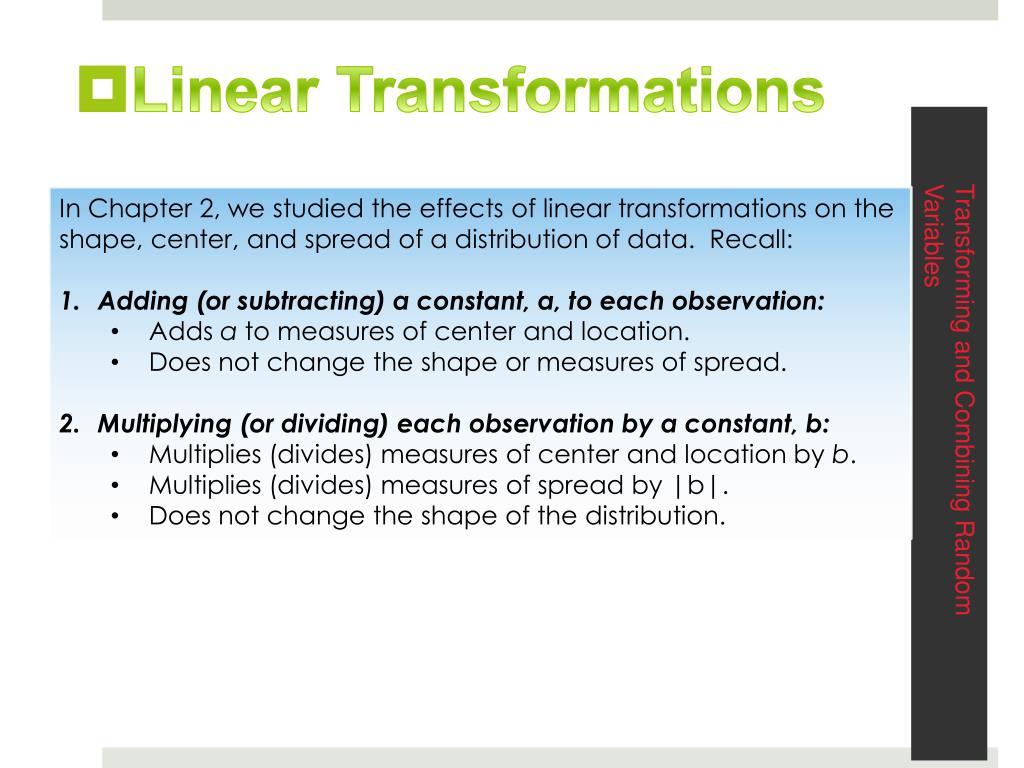 Linear Transformations

In Chapter 2, we studied the effects of linear transformations on the shape, center, and spread of a distribution of data. Recall:

1. Adding (or subtracting) a constant, a, to each observation:
• Adds a to measures of center and location.
• Does not change the shape or measures of spread.

2. Multiplying (or dividing) each observation by a constant, b:
• Multiplies (divides) measures of center and location by b.
• Multiplies (divides) measures of spread by |b|.
• Does not change the shape of the distribution.

Transforming and Combining Random Variables